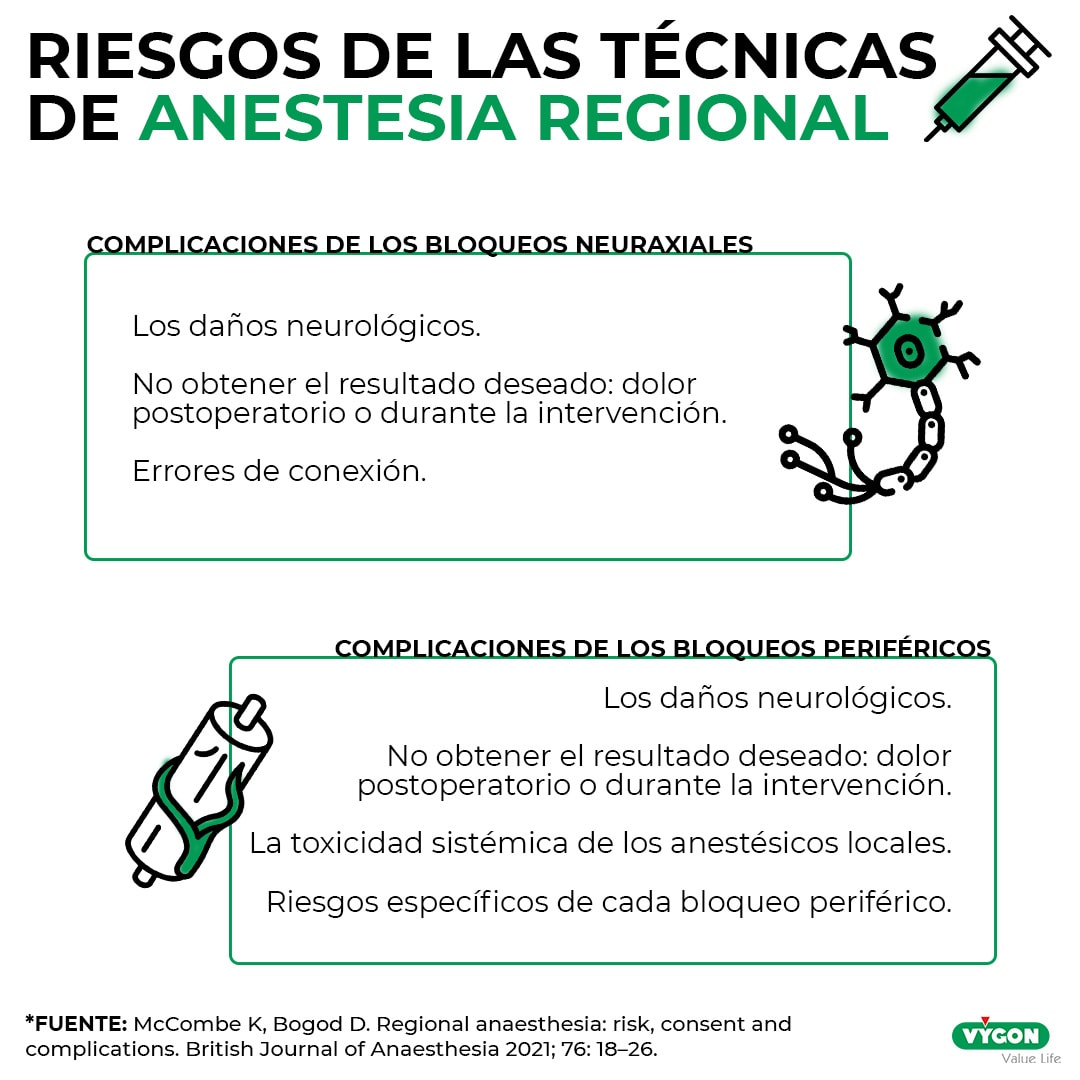 RIESGOS DE LAS TÉCNICAS DE ANESTESIA REGIONAL

COMPLICACIONES DE LOS BLOQUEOS NEURAXIALES

Los daños neurológicos.

No obtener el resultado deseado: dolor postoperatorio o durante la intervención.

Errores de conexión.

COMPLICACIONES DE LOS BLOQUEOS PERIFÉRICOS

Los daños neurológicos.

No obtener el resultado deseado: dolor postoperatorio o durante la intervención.

La toxicidad sistémica de los anestésicos locales.

Riesgos específicos de cada bloqueo periférico.

*FUENTE: McCombe K, Bogod D. Regional anaesthesia: risk, consent and complications. British Journal of Anaesthesia 2021; 76: 18–26.

VYGON
Value Life